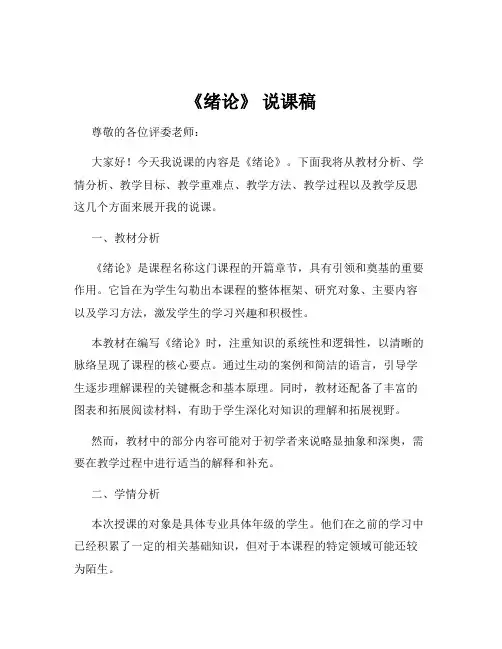 《绪论》 说课稿

尊敬的各位评委老师：

大家好！今天我说课的内容是《绪论》。下面我将从教材分析、学情分析、教学目标、教学重难点、教学方法、教学过程以及教学反思这几个方面来展开我的说课。

一、教材分析

《绪论》是课程名称这门课程的开篇章节，具有引领和奠基的重要作用。它旨在为学生勾勒出本课程的整体框架、研究对象、主要内容以及学习方法，激发学生的学习兴趣和积极性。

本教材在编写《绪论》时，注重知识的系统性和逻辑性，以清晰的脉络呈现了课程的核心要点。通过生动的案例和简洁的语言，引导学生逐步理解课程的关键概念和基本原理。同时，教材还配备了丰富的图表和拓展阅读材料，有助于学生深化对知识的理解和拓展视野。

然而，教材中的部分内容可能对于初学者来说略显抽象和深奥，需要在教学过程中进行适当的解释和补充。

二、学情分析

本次授课的对象是具体专业具体年级的学生。他们在之前的学习中已经积累了一定的相关基础知识，但对于本课程的特定领域可能还较为陌生。